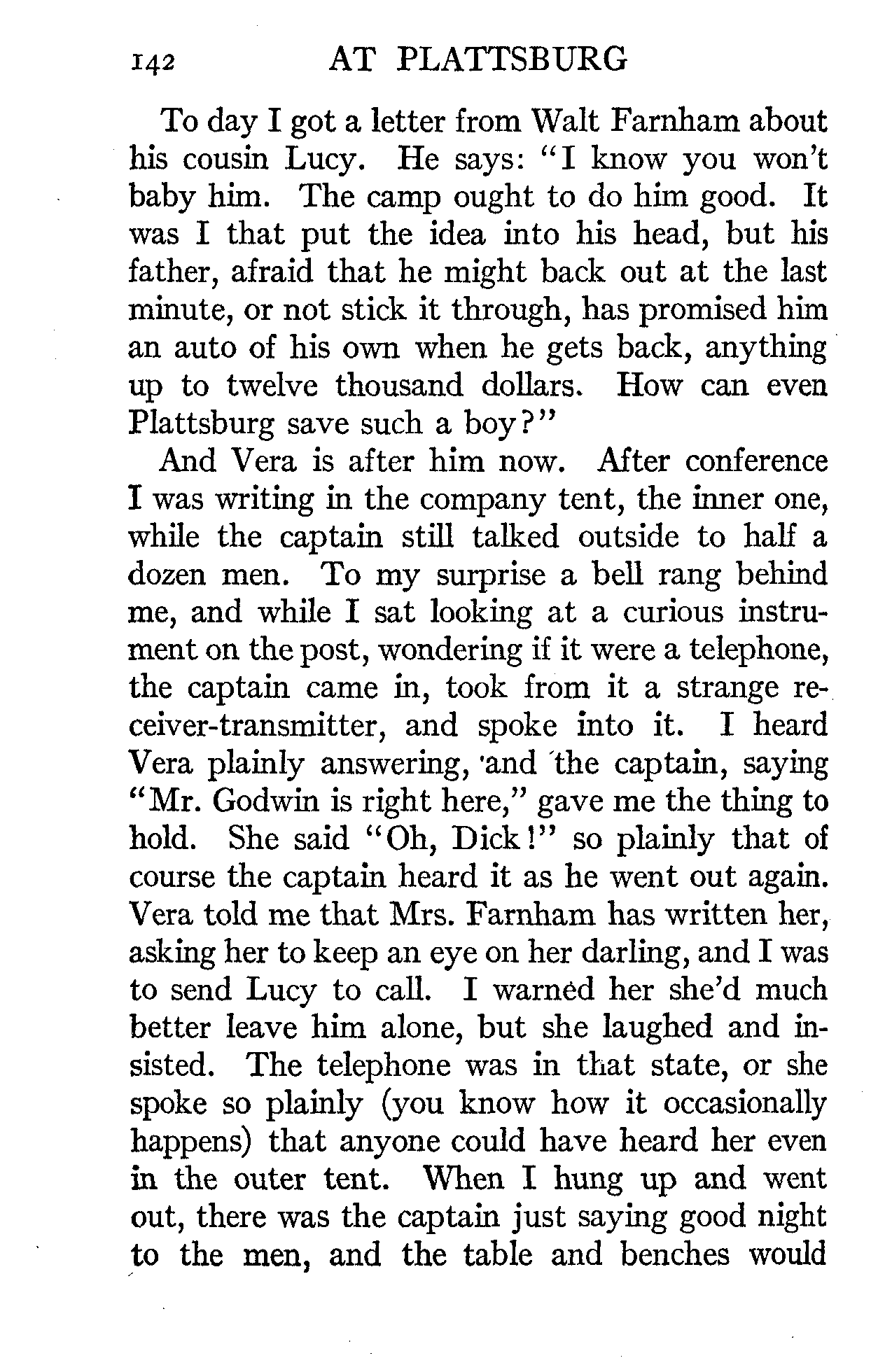 142 AT PLATTSBURG

To day I got a letter from Walt Farnham about his cousin Lucy. He says: "I know you won't baby him. The camp ought to do him good. It was I that put the idea into his head, but his father, afraid that he might back out at the last minute, or not stick it through, has promised him an auto of his own when he gets back, anything up to twelve thousand dollars. How can even Plattsburg save such a boy?"

And Vera is after him now. After conference I was writing in the company tent, the inner one, while the captain still talked outside to half a dozen men. To my surprise a bell rang behind me, and while I sat looking at a curious instrument on the post, wondering if it were a telephone, the captain came in, took from it a strange receiver-transmitter, and spoke into it. I heard Vera plainly answering, and the captain, saying "Mr. Godwin is right here," gave me the thing to hold. She said "Oh, Dick!" so plainly that of course the captain heard it as he went out again. Vera told me that Mrs. Farnham has written her, asking her to keep an eye on her darling, and I was to send Lucy to call. I warned her she'd much better leave him alone, but she laughed and insisted. The telephone was in that state, or she spoke so plainly (you know how it occasionally happens) that anyone could have heard her even in the outer tent. When I hung up and went out, there was the captain just saying good night to the men, and the table and benches would